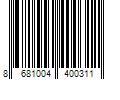 8 681004 400311